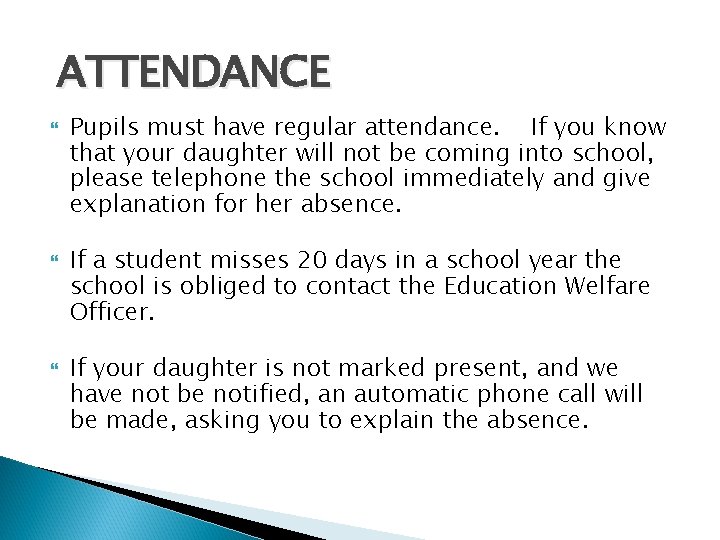 ATTENDANCE

Pupils must have regular attendance. If you know that your daughter will not be coming into school, please telephone the school immediately and give explanation for her absence.

If a student misses 20 days in a school year the school is obliged to contact the Education Welfare Officer.

If your daughter is not marked present, and we have not be notified, an automatic phone call will be made, asking you to explain the absence.